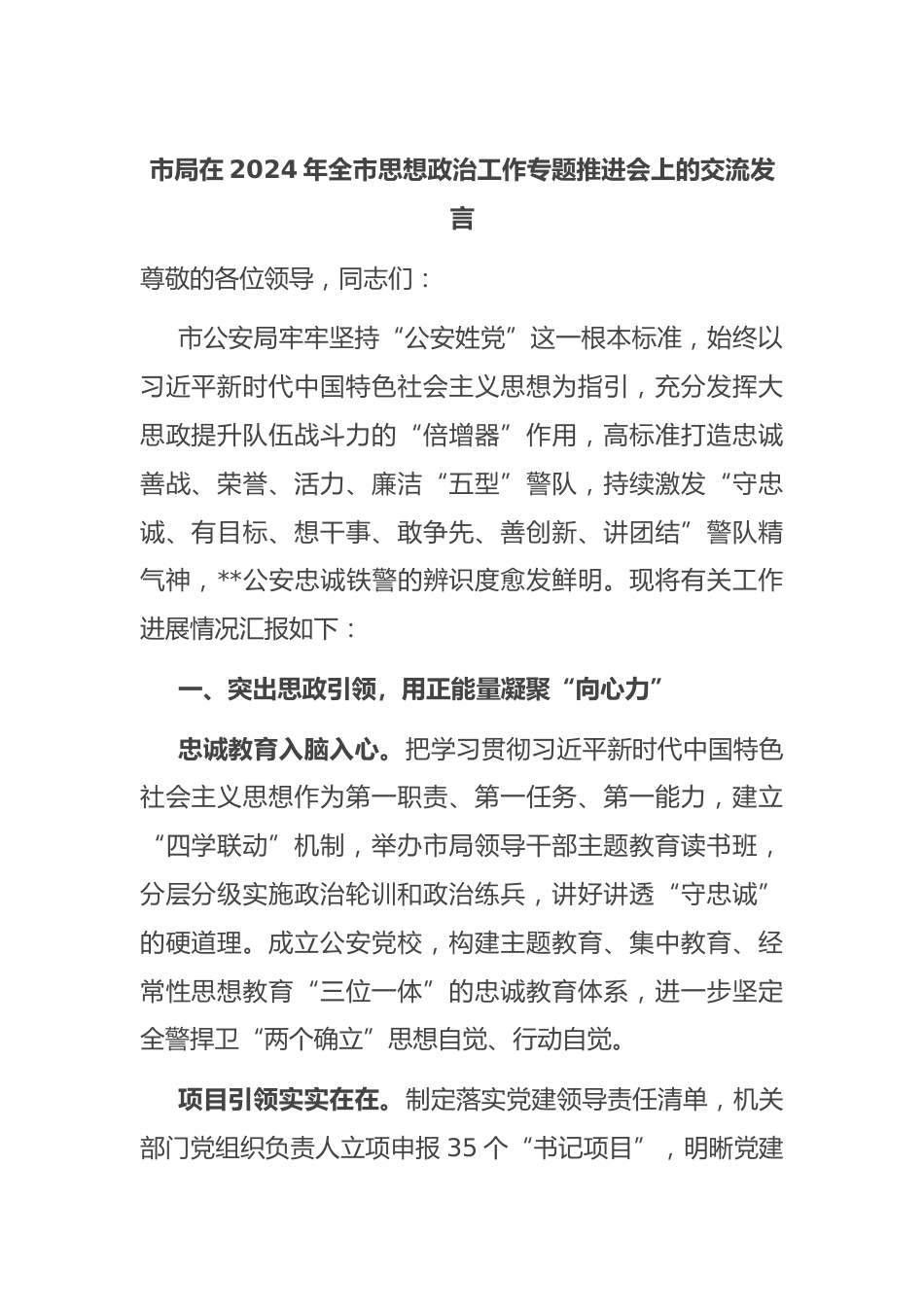 市局在 2024 年全市思想政治工作专题推进会上的交流发言

尊敬的各位领导，同志们：

市公安局牢牢坚持“公安姓党”这一根本标准，始终以习近平新时代中国特色社会主义思想为指引，充分发挥大思政提升队伍战斗力的“倍增器”作用，高标准打造忠诚善战、荣誉、活力、廉洁“五型”警队，持续激发“守忠诚、有目标、想干事、敢争先、善创新、讲团结”警队精气神，**公安忠诚铁警的辨识度愈发鲜明。现将有关工作进展情况汇报如下：

一、突出思政引领，用正能量凝聚“向心力”

忠诚教育入脑入心。把学习贯彻习近平新时代中国特色社会主义思想作为第一职责、第一任务、第一能力，建立“四学联动”机制，举办市局领导干部主题教育读书班，分层分级实施政治轮训和政治练兵，讲好讲透“守忠诚”的硬道理。成立公安党校，构建主题教育、集中教育、经常性思想教育“三位一体”的忠诚教育体系，进一步坚定全警捍卫“两个确立”思想自觉、行动自觉。

项目引领实实在在。制定落实党建领导责任清单，机关部门党组织负责人立项申报 35 个“书记项目”，明晰党建